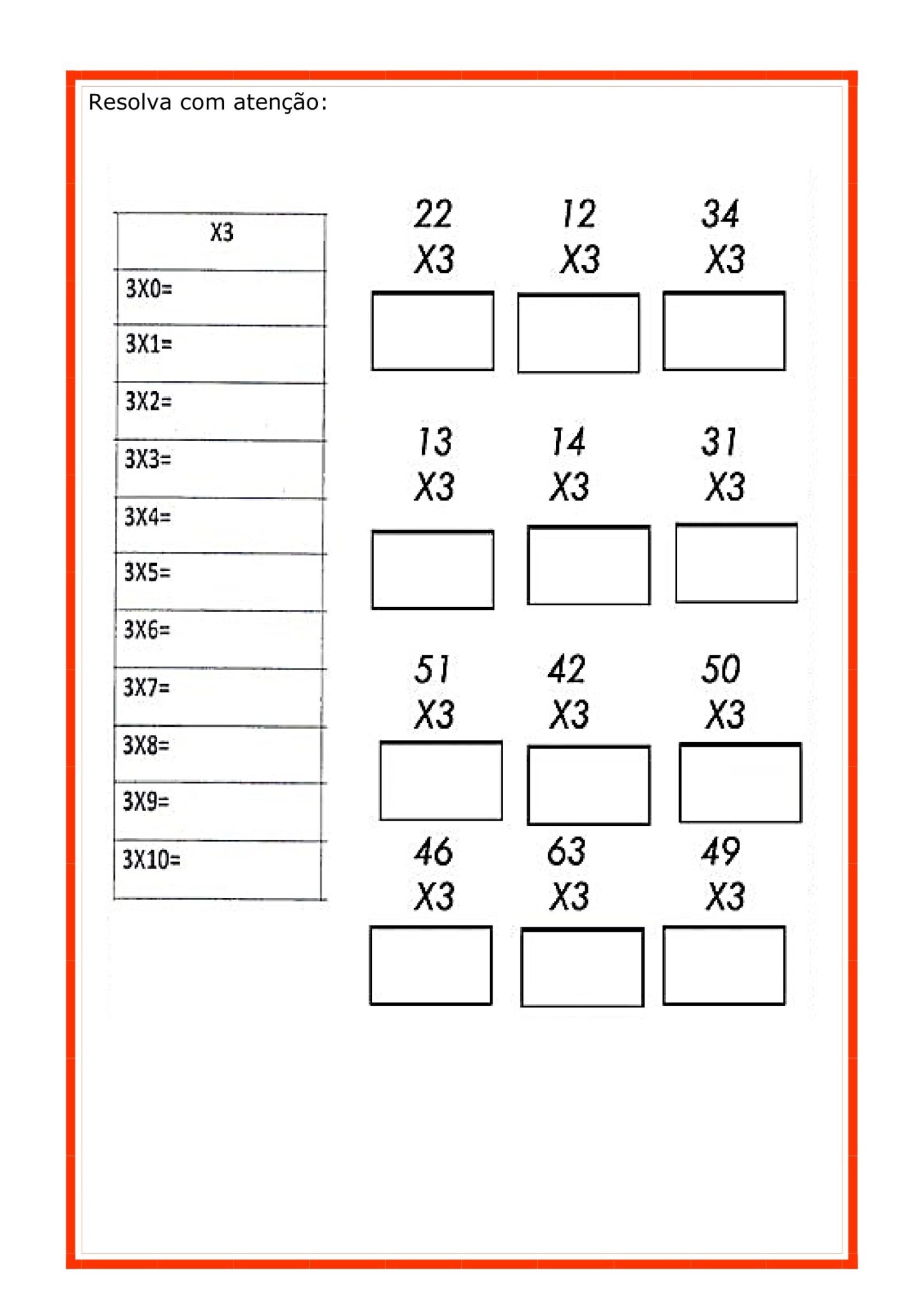 Resolva com atenção:

| X3 |
|---|
| 3X0= |
| 3X1= |
| 3X2= |
| 3X3= |
| 3X4= |
| 3X5= |
| 3X6= |
| 3X7= |
| 3X8= |
| 3X9= |
| 3X10= |

22
X3

12
X3

34
X3

13
X3

14
X3

31
X3

51
X3

42
X3

50
X3

46
X3

63
X3

49
X3